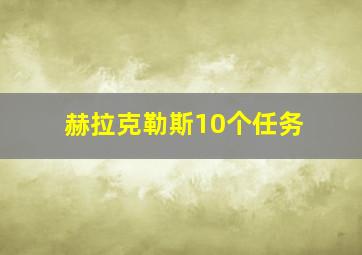 赫拉克勒斯10个任务